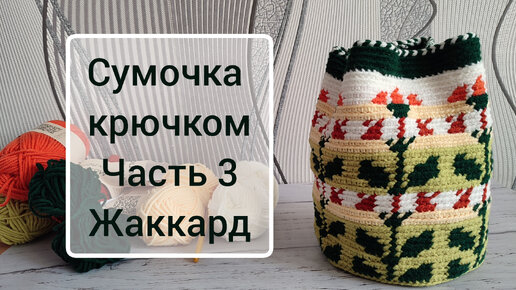 Сумочка крючком Часть 3 Жаккард